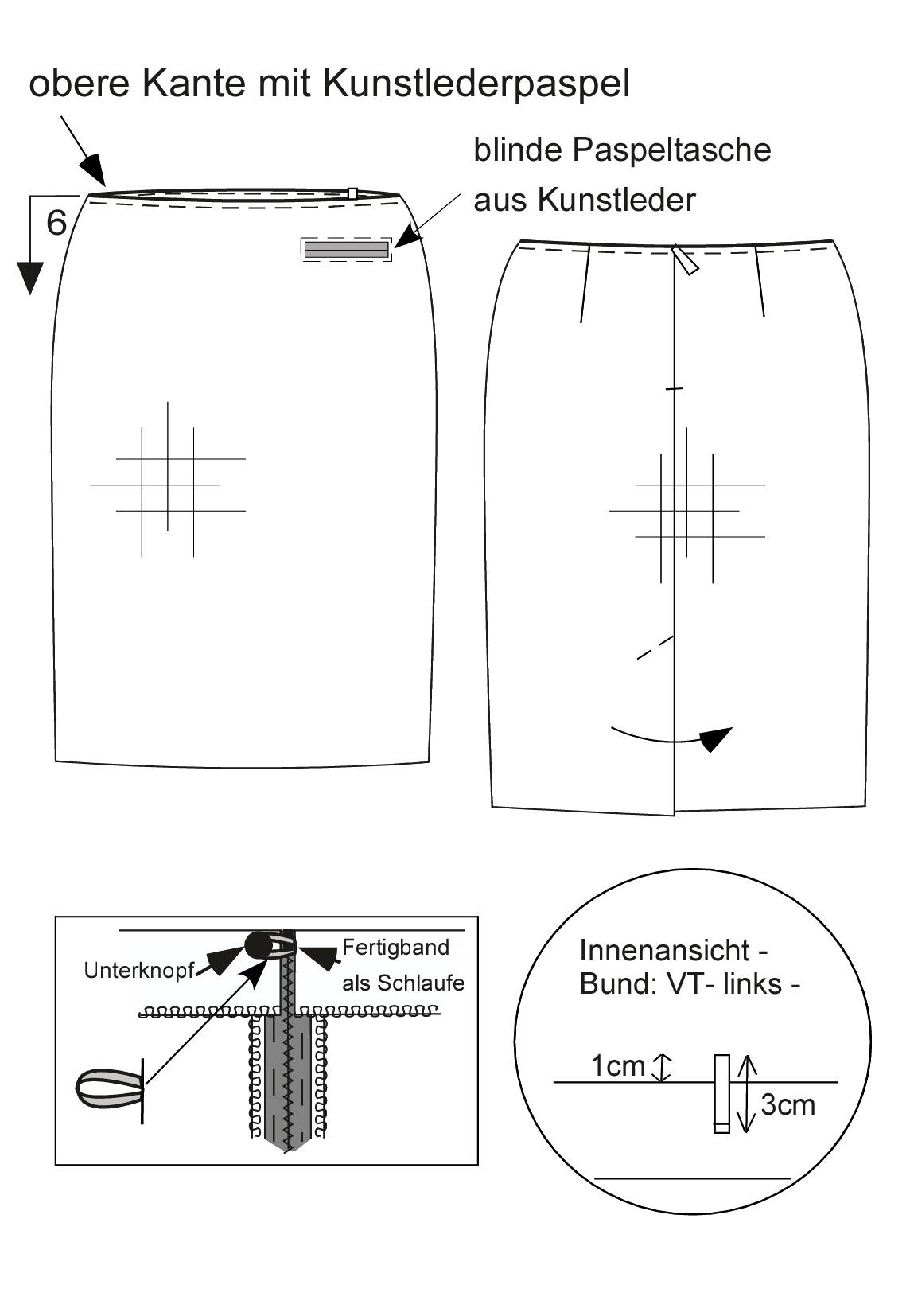 obere Kante mit Kunstlederpaspel

blinde Paspeltasche aus Kunstleder

6

Unterknopf

Fertigband als Schlaufe

Innenansicht - Bund: VT- links -

1cm

3cm